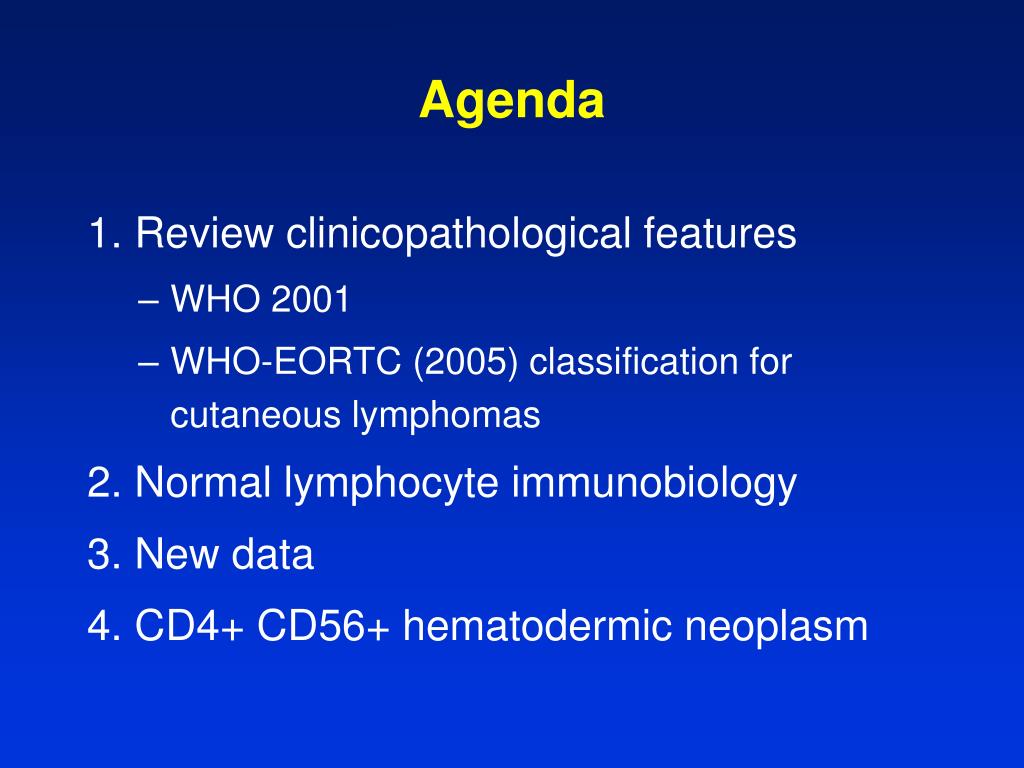 Agenda

1. Review clinicopathological features
– WHO 2001
– WHO-EORTC (2005) classification for cutaneous lymphomas
2. Normal lymphocyte immunobiology
3. New data
4. CD4+ CD56+ hematodermic neoplasm